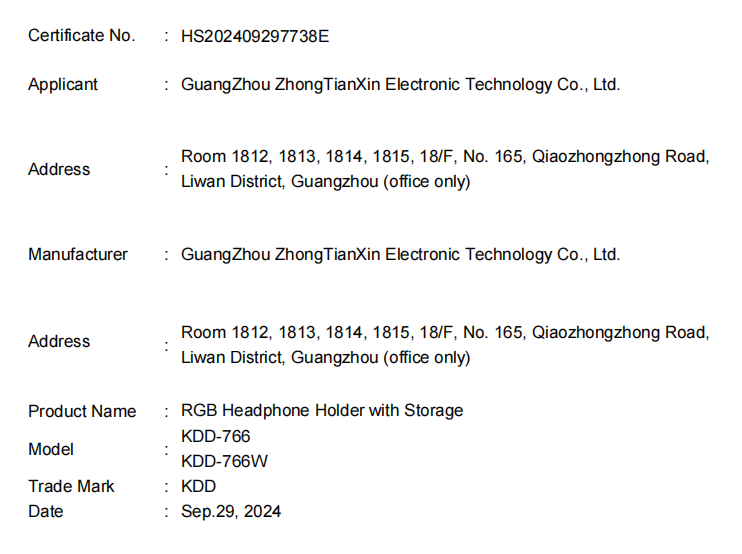 Certificate No. : HS202409297738E

Applicant : GuangZhou ZhongTianXin Electronic Technology Co., Ltd.

Address : Room 1812, 1813, 1814, 1815, 18/F, No. 165, Qiaozhongzhong Road, Liwan District, Guangzhou (office only)

Manufacturer : GuangZhou ZhongTianXin Electronic Technology Co., Ltd.

Address : Room 1812, 1813, 1814, 1815, 18/F, No. 165, Qiaozhongzhong Road, Liwan District, Guangzhou (office only)

Product Name : RGB Headphone Holder with Storage
Model : KDD-766
KDD-766W
Trade Mark : KDD
Date : Sep.29, 2024